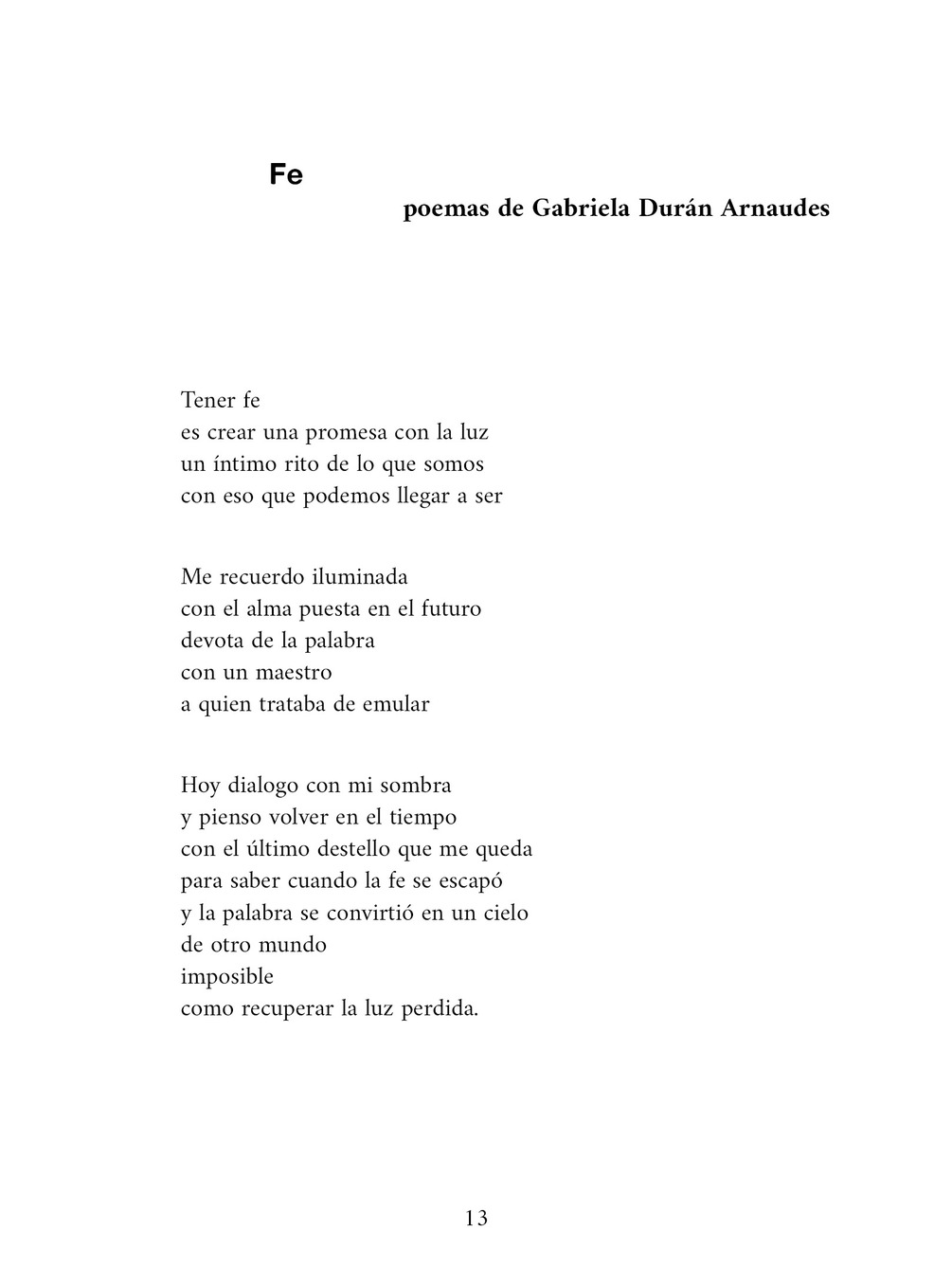 Fe

poemas de Gabriela Durán Arnaudes

Tener fe
es crear una promesa con la luz
un íntimo rito de lo que somos
con eso que podemos llegar a ser

Me recuerdo iluminada
con el alma puesta en el futuro
devota de la palabra
con un maestro
a quien trataba de emular

Hoy dialogo con mi sombra
y pienso volver en el tiempo
con el último destello que me queda
para saber cuando la fe se escapó
y la palabra se convirtió en un cielo
de otro mundo
imposible
como recuperar la luz perdida.

13